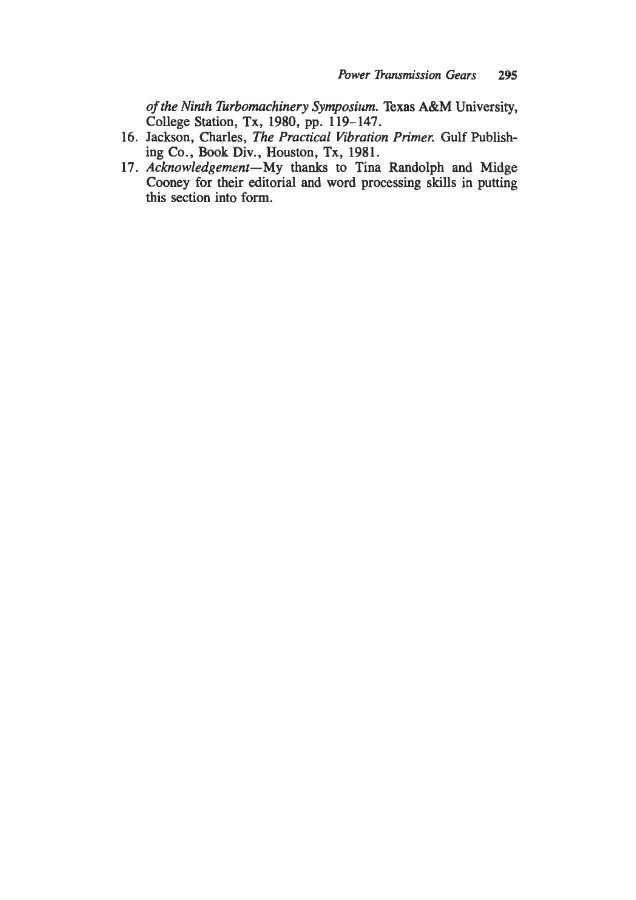 Power Transmission Gears 295

of the Ninth Turbomachinery Symposium. Texas A&M University, College Station, Tx, 1980, pp. 119–147.

16. Jackson, Charles, The Practical Vibration Primer. Gulf Publishing Co., Book Div., Houston, Tx, 1981.

17. Acknowledgement—My thanks to Tina Randolph and Midge Cooney for their editorial and word processing skills in putting this section into form.